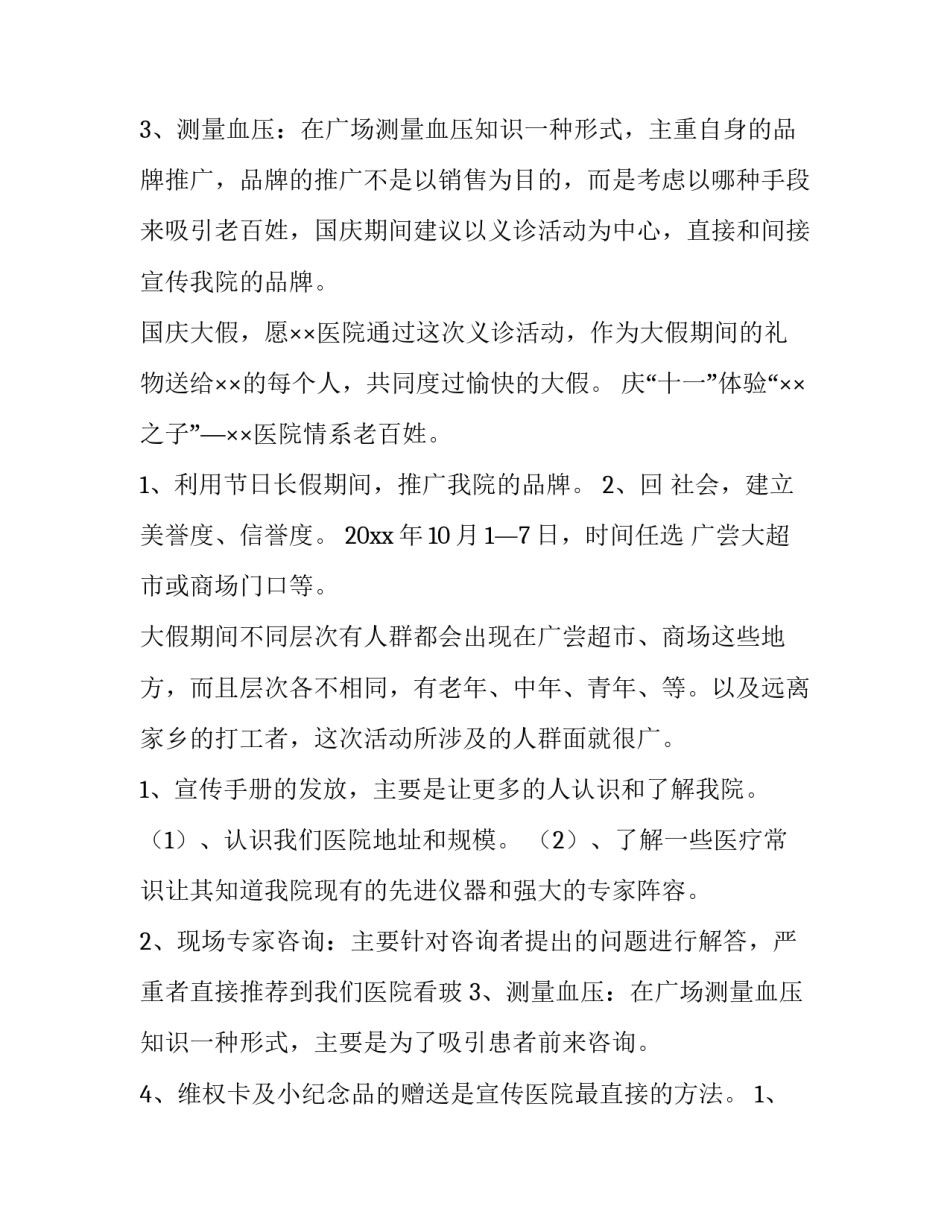 3、测量血压：在广场测量血压知识一种形式，主重自身的品牌推广，品牌的推广不是以销售为目的，而是考虑以哪种手段来吸引老百姓，国庆期间建议以义诊活动为中心，直接和间接宣传我院的品牌。

国庆大假，愿××医院通过这次义诊活动，作为大假期间的礼物送给××的每个人，共同度过愉快的大假。 庆“十一”体验“××之子”—××医院情系老百姓。

1、利用节日长假期间，推广我院的品牌。 2、回 社会，建立美誉度、信誉度。 20xx 年 10 月 1—7 日，时间任选 广尝大超市或商场门口等。

大假期间不同层次有人群都会出现在广尝超市、商场这些地方，而且层次各不相同，有老年、中年、青年、等。以及远离家乡的打工者，这次活动所涉及的人群面就很广。

1、宣传手册的发放，主要是让更多的人认识和了解我院。

（1）、认识我们医院地址和规模。 （2）、了解一些医疗常识让其知道我院现有的先进仪器和强大的专家阵容。

2、现场专家咨询：主要针对咨询者提出的问题进行解答，严重者直接推荐到我们医院看玻 3、测量血压：在广场测量血压知识一种形式，主要是为了吸引患者前来咨询。

4、维权卡及小纪念品的赠送是宣传医院最直接的方法。 1、